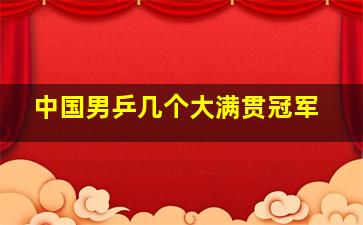 中国男乒几个大满贯冠军